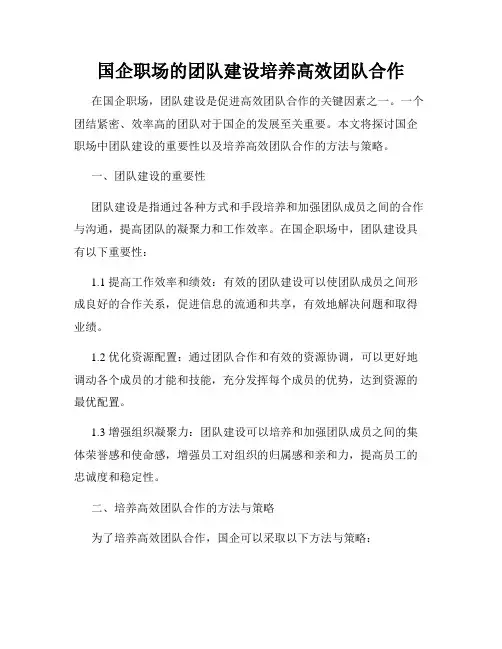 国企职场的团队建设培养高效团队合作

在国企职场，团队建设是促进高效团队合作的关键因素之一。一个团结紧密、效率高的团队对于国企的发展至关重要。本文将探讨国企职场中团队建设的重要性以及培养高效团队合作的方法与策略。

一、团队建设的重要性

团队建设是指通过各种方式和手段培养和加强团队成员之间的合作与沟通，提高团队的凝聚力和工作效率。在国企职场中，团队建设具有以下重要性：

1.1 提高工作效率和绩效：有效的团队建设可以使团队成员之间形成良好的合作关系，促进信息的流通和共享，有效地解决问题和取得业绩。

1.2 优化资源配置：通过团队合作和有效的资源协调，可以更好地调动各个成员的才能和技能，充分发挥每个成员的优势，达到资源的最优配置。

1.3 增强组织凝聚力：团队建设可以培养和加强团队成员之间的集体荣誉感和使命感，增强员工对组织的归属感和亲和力，提高员工的忠诚度和稳定性。

二、培养高效团队合作的方法与策略

为了培养高效团队合作，国企可以采取以下方法与策略：